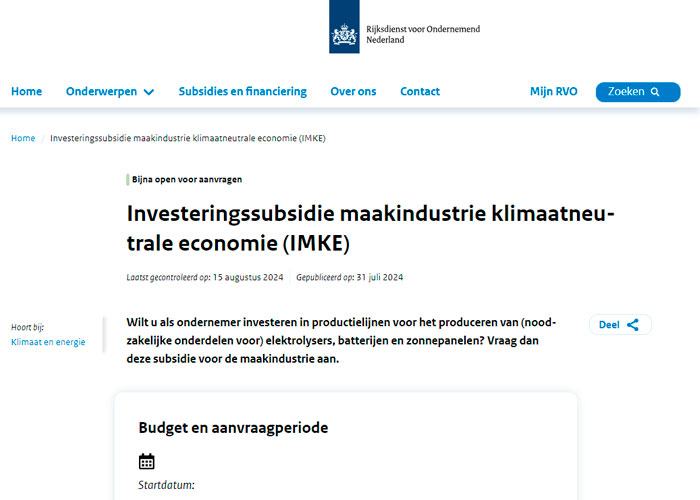 Rijksdienst voor Ondernemend Nederland

Home Onderwerpen Subsidies en financiering Over ons Contact Mijn RVO Zoeken

Home / Investeringssubsidie maakindustrie klimaatneutrale economie (IMKE)

Bijna open voor aanvragen

Investeringssubsidie maakindustrie klimaatneutrale economie (IMKE)

Laatst gecontroleerd op: 15 augustus 2024 Gepubliceerd op: 31 juli 2024

Hoort bij:
Klimaat en energie

Wilt u als ondernemer investeren in productielijnen voor het produceren van (noodzakelijke onderdelen voor) elektrolysers, batterijen en zonnepanelen? Vraag dan deze subsidie voor de maakindustrie aan.

Deel

Budget en aanvraagperiode

Startdatum: